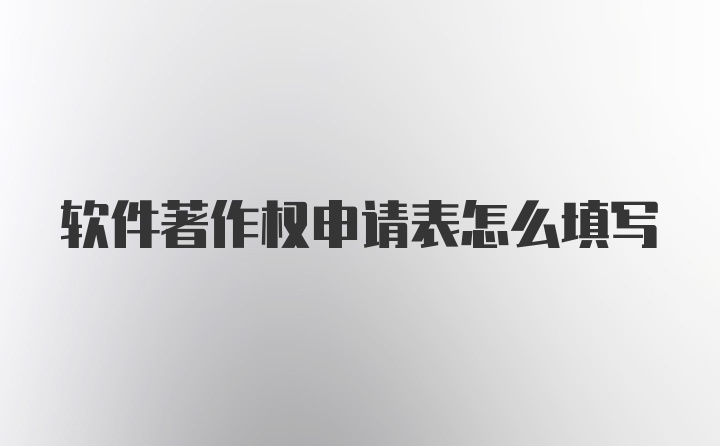 软件著作权申请表怎么填写